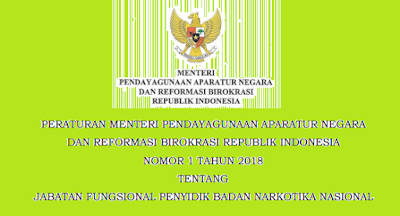 MENTERI
PENDAYAGUNAAN APARATUR NEGARA
DAN REFORMASI BIROKRASI
REPUBLIK INDONESIA

PERATURAN MENTERI PENDAYAGUNAAN APARATUR NEGARA
DAN REFORMASI BIROKRASI REPUBLIK INDONESIA
NOMOR 1 TAHUN 2018
TENTANG
JABATAN FUNGSIONAL PENYIDIK BADAN NARKOTIKA NASIONAL